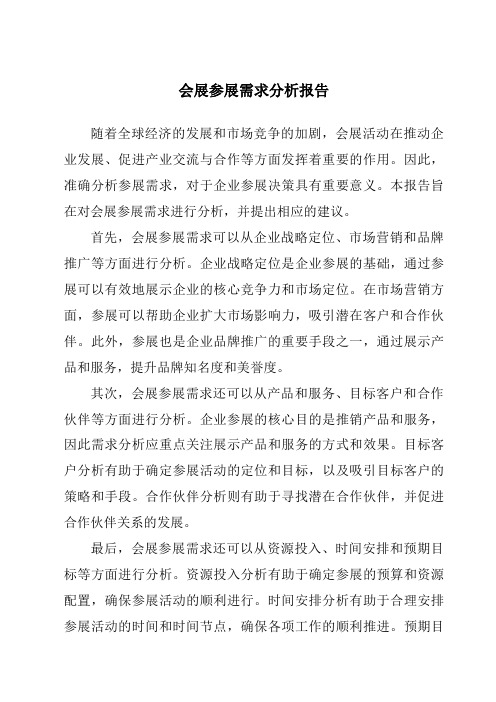 会展参展需求分析报告

随着全球经济的发展和市场竞争的加剧，会展活动在推动企业发展、促进产业交流与合作等方面发挥着重要的作用。因此，准确分析参展需求，对于企业参展决策具有重要意义。本报告旨在对会展参展需求进行分析，并提出相应的建议。

首先，会展参展需求可以从企业战略定位、市场营销和品牌推广等方面进行分析。企业战略定位是企业参展的基础，通过参展可以有效地展示企业的核心竞争力和市场定位。在市场营销方面，参展可以帮助企业扩大市场影响力，吸引潜在客户和合作伙伴。此外，参展也是企业品牌推广的重要手段之一，通过展示产品和服务，提升品牌知名度和美誉度。

其次，会展参展需求还可以从产品和服务、目标客户和合作伙伴等方面进行分析。企业参展的核心目的是推销产品和服务，因此需求分析应重点关注展示产品和服务的方式和效果。目标客户分析有助于确定参展活动的定位和目标，以及吸引目标客户的策略和手段。合作伙伴分析则有助于寻找潜在合作伙伴，并促进合作伙伴关系的发展。

最后，会展参展需求还可以从资源投入、时间安排和预期目标等方面进行分析。资源投入分析有助于确定参展的预算和资源配置，确保参展活动的顺利进行。时间安排分析有助于合理安排参展活动的时间和时间节点，确保各项工作的顺利推进。预期目